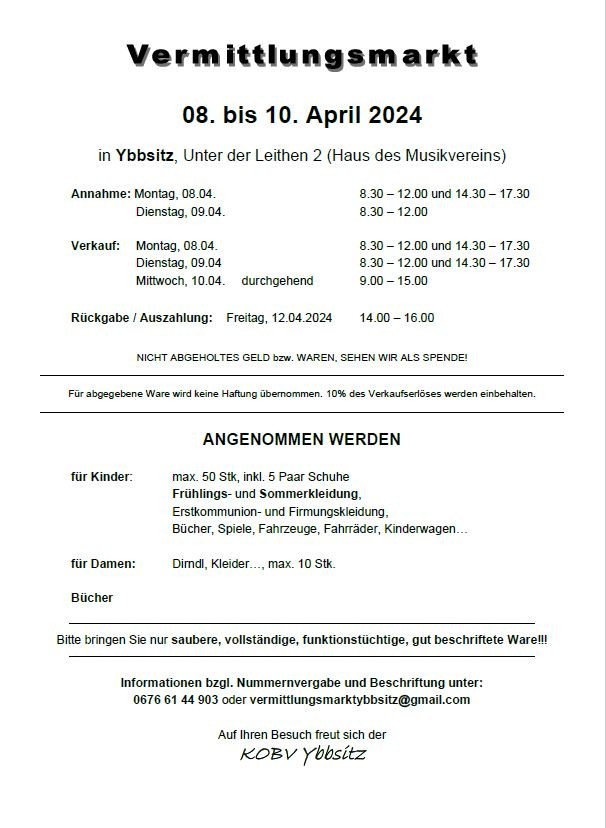 Vermittlungsmarkt

08. bis 10. April 2024

in Ybbsitz, Unter der Leithen 2 (Haus des Musikvereins)

Annahme: Montag, 08.04. 8.30 – 12.00 und 14.30 – 17.30
Dienstag, 09.04. 8.30 – 12.00

Verkauf: Montag, 08.04. 8.30 – 12.00 und 14.30 – 17.30
Dienstag, 09.04 8.30 – 12.00 und 14.30 – 17.30
Mittwoch, 10.04. durchgehend 9.00 – 15.00

Rückgabe / Auszahlung: Freitag, 12.04.2024 14.00 – 16.00

NICHT ABGEHOLTES GELD bzw. WAREN, SEHEN WIR ALS SPENDE!

Für abgegebene Ware wird keine Haftung übernommen. 10% des Verkaufserlöses werden einbehalten.

ANGENOMMEN WERDEN

für Kinder: max. 50 Stk, inkl. 5 Paar Schuhe
Frühlings- und Sommerkleidung,
Erstkommunion- und Firmungskleidung,
Bücher, Spiele, Fahrzeuge, Fahrräder, Kinderwagen…

für Damen: Dirndl, Kleider…, max. 10 Stk.

Bücher

Bitte bringen Sie nur saubere, vollständige, funktionstüchtige, gut beschriftete Ware!!!

Informationen bzgl. Nummernvergabe und Beschriftung unter:
0676 61 44 903 oder vermittlungsmarktybbsitz@gmail.com

Auf Ihren Besuch freut sich der
KOBV Ybbsitz